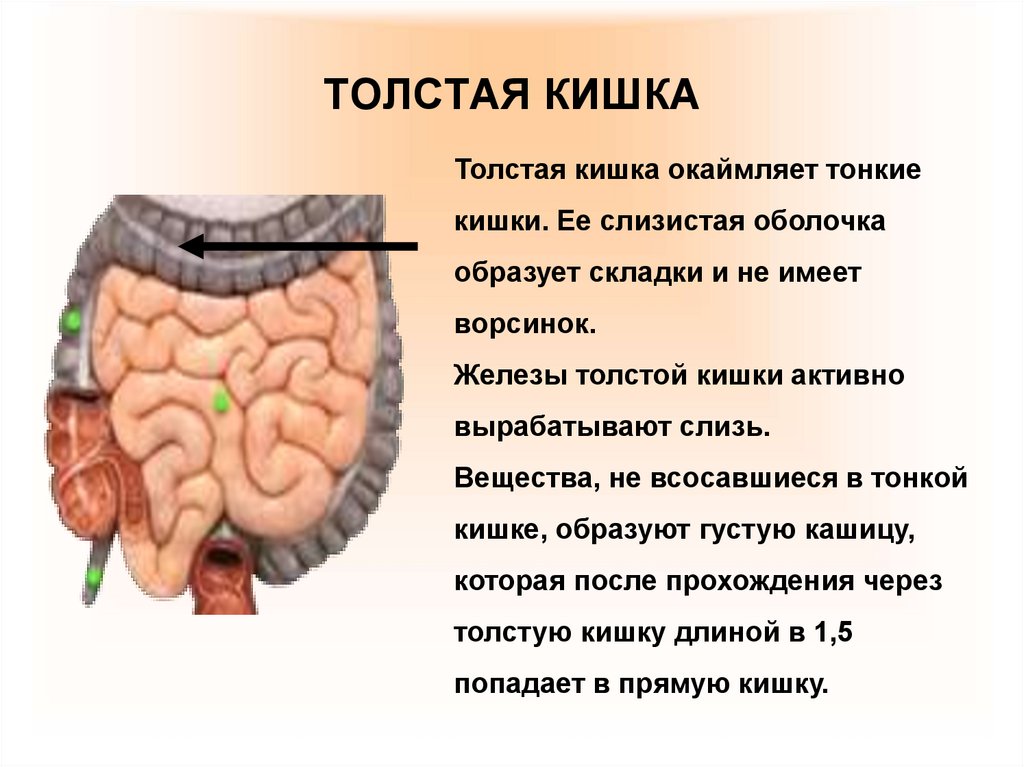 ТОЛСТАЯ КИШКА

Толстая кишка окаймляет тонкие кишки. Ее слизистая оболочка образует складки и не имеет ворсинок.

Железы толстой кишки активно вырабатывают слизь.

Вещества, не всосавшиеся в тонкой кишке, образуют густую кашицу, которая после прохождения через толстую кишку длиной в 1,5 попадает в прямую кишку.